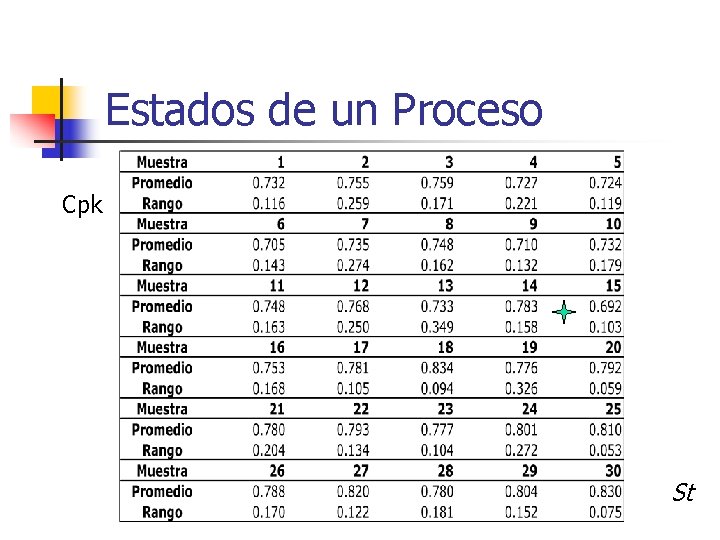 Estados de un Proceso

Cpk

| Muestra | 1 | 2 | 3 | 4 | 5 |
|---|---|---|---|---|---|
| Promedio | 0.732 | 0.755 | 0.759 | 0.727 | 0.724 |
| Rango | 0.116 | 0.259 | 0.171 | 0.221 | 0.119 |
| Muestra | 6 | 7 | 8 | 9 | 10 |
| Promedio | 0.705 | 0.735 | 0.748 | 0.710 | 0.732 |
| Rango | 0.143 | 0.274 | 0.162 | 0.132 | 0.179 |
| Muestra | 11 | 12 | 13 | 14 | 15 |
| Promedio | 0.748 | 0.768 | 0.733 | 0.783 | 0.692 |
| Rango | 0.163 | 0.250 | 0.349 | 0.158 | 0.103 |
| Muestra | 16 | 17 | 18 | 19 | 20 |
| Promedio | 0.753 | 0.781 | 0.834 | 0.776 | 0.792 |
| Rango | 0.168 | 0.105 | 0.094 | 0.326 | 0.059 |
| Muestra | 21 | 22 | 23 | 24 | 25 |
| Promedio | 0.780 | 0.793 | 0.777 | 0.801 | 0.810 |
| Rango | 0.204 | 0.134 | 0.104 | 0.272 | 0.053 |
| Muestra | 26 | 27 | 28 | 29 | 30 |
| Promedio | 0.788 | 0.820 | 0.780 | 0.804 | 0.830 |
| Rango | 0.170 | 0.122 | 0.181 | 0.152 | 0.075 |

St